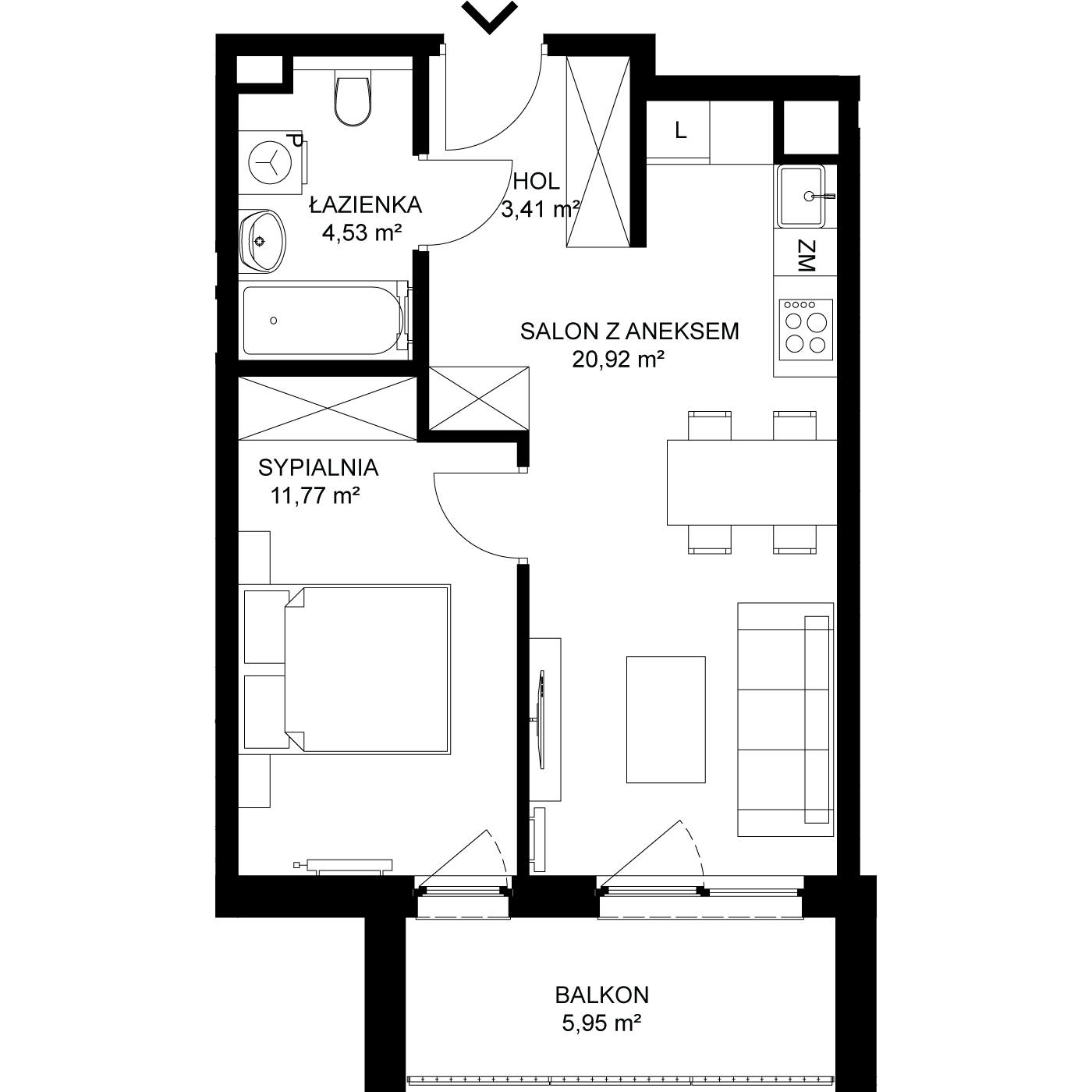 P

ŁAZIENKA
4,53 m²

HOL
3,41 m²

L

ZM

SALON Z ANEKSEM
20,92 m²

SYPIALNIA
11,77 m²

BALKON
5,95 m²